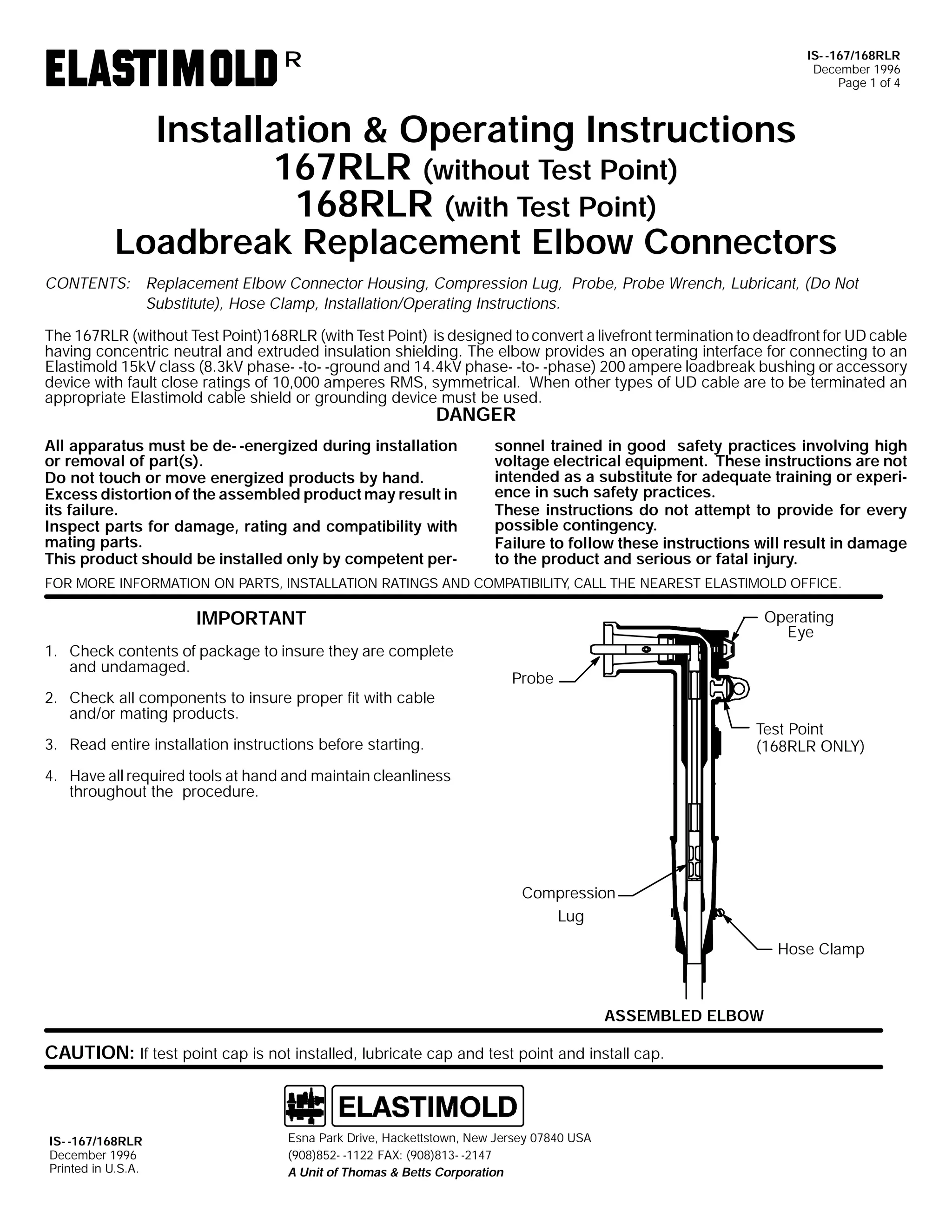 ELASTIMOLD R

IS--167/168RLR
December 1996
Page 1 of 4

Installation & Operating Instructions
167RLR (without Test Point)
168RLR (with Test Point)
Loadbreak Replacement Elbow Connectors

CONTENTS: Replacement Elbow Connector Housing, Compression Lug, Probe, Probe Wrench, Lubricant, (Do Not Substitute), Hose Clamp, Installation/Operating Instructions.

The 167RLR (without Test Point)168RLR (with Test Point) is designed to convert a livefront termination to deadfront for UD cable having concentric neutral and extruded insulation shielding. The elbow provides an operating interface for connecting to an Elastimold 15kV class (8.3kV phase--to--ground and 14.4kV phase--to--phase) 200 ampere loadbreak bushing or accessory device with fault close ratings of 10,000 amperes RMS, symmetrical. When other types of UD cable are to be terminated an appropriate Elastimold cable shield or grounding device must be used.

DANGER

All apparatus must be de--energized during installation or removal of part(s).
Do not touch or move energized products by hand.
Excess distortion of the assembled product may result in its failure.
Inspect parts for damage, rating and compatibility with mating parts.
This product should be installed only by competent personnel trained in good safety practices involving high voltage electrical equipment. These instructions are not intended as a substitute for adequate training or experience in such safety practices.
These instructions do not attempt to provide for every possible contingency.
Failure to follow these instructions will result in damage to the product and serious or fatal injury.

FOR MORE INFORMATION ON PARTS, INSTALLATION RATINGS AND COMPATIBILITY, CALL THE NEAREST ELASTIMOLD OFFICE.

IMPORTANT

1. Check contents of package to insure they are complete and undamaged.

2. Check all components to insure proper fit with cable and/or mating products.

3. Read entire installation instructions before starting.

4. Have all required tools at hand and maintain cleanliness throughout the procedure.

Operating Eye
Probe
Test Point (168RLR ONLY)
Compression Lug
Hose Clamp
ASSEMBLED ELBOW

CAUTION: If test point cap is not installed, lubricate cap and test point and install cap.

ELASTIMOLD

IS--167/168RLR
December 1996
Printed in U.S.A.

Esna Park Drive, Hackettstown, New Jersey 07840 USA
(908)852--1122 FAX: (908)813--2147
A Unit of Thomas & Betts Corporation